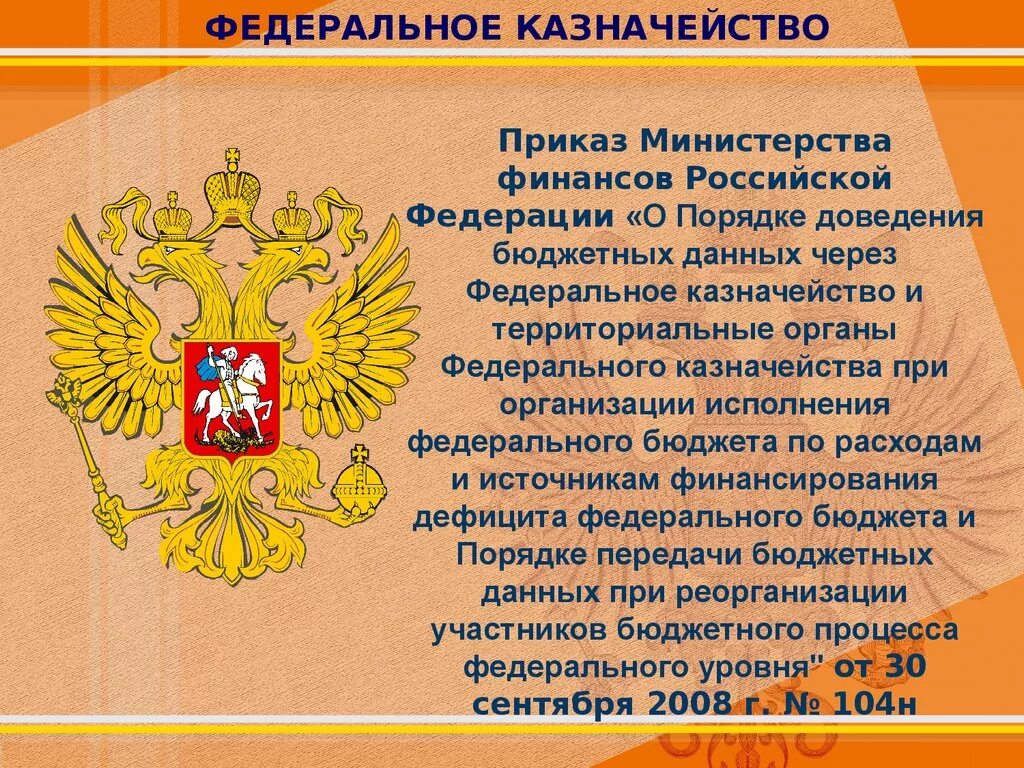 ФЕДЕРАЛЬНОЕ КАЗНАЧЕЙСТВО

Приказ Министерства финансов Российской Федерации «О Порядке доведения бюджетных данных через Федеральное казначейство и территориальные органы Федерального казначейства при организации исполнения федерального бюджета по расходам и источникам финансирования дефицита федерального бюджета и Порядке передачи бюджетных данных при реорганизации участников бюджетного процесса федерального уровня" от 30 сентября 2008 г. № 104н